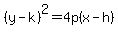 $(y-k)^2=4p(x-h)$